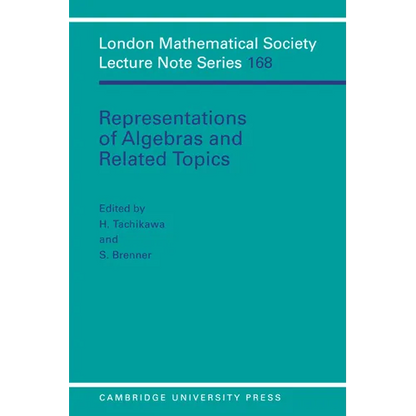 London Mathematical Society
Lecture Note Series 168

Representations
of Algebras and
Related Topics

Edited by
H. Tachikawa
and
S. Brenner

CAMBRIDGE UNIVERSITY PRESS